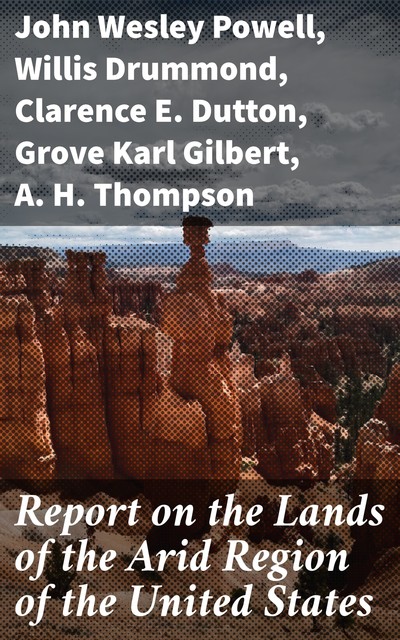 John Wesley Powell,
Willis Drummond,
Clarence E. Dutton,
Grove Karl Gilbert,
A. H. Thompson

Report on the Lands of the Arid Region of the United States